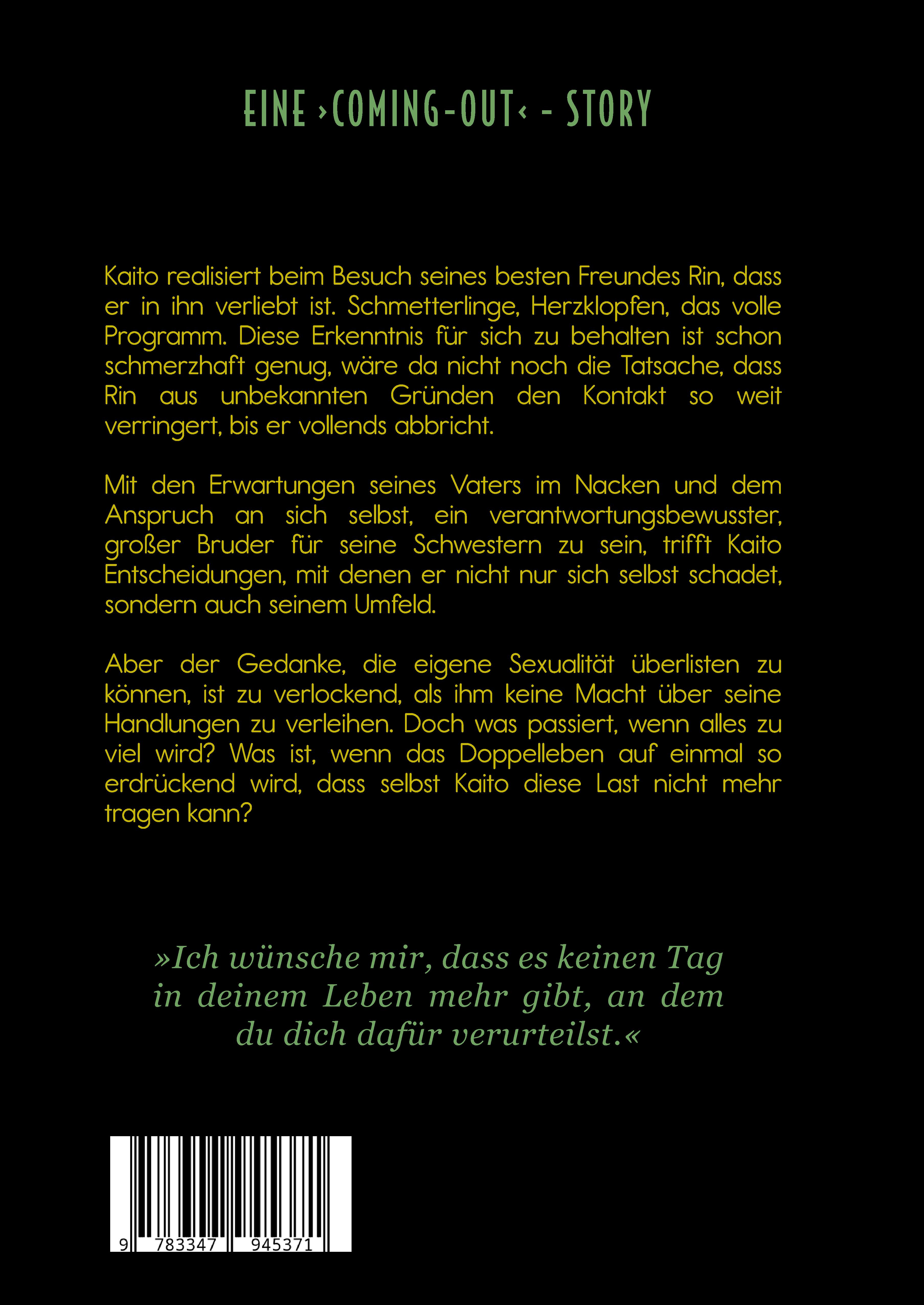 EINE ›COMING-OUT‹ - STORY

Kaito realisiert beim Besuch seines besten Freundes Rin, dass er in ihn verliebt ist. Schmetterlinge, Herzklopfen, das volle Programm. Diese Erkenntnis für sich zu behalten ist schon schmerzhaft genug, wäre da nicht noch die Tatsache, dass Rin aus unbekannten Gründen den Kontakt so weit verringert, bis er vollends abbricht.

Mit den Erwartungen seines Vaters im Nacken und dem Anspruch an sich selbst, ein verantwortungsbewusster, großer Bruder für seine Schwestern zu sein, trifft Kaito Entscheidungen, mit denen er nicht nur sich selbst schadet, sondern auch seinem Umfeld.

Aber der Gedanke, die eigene Sexualität überlisten zu können, ist zu verlockend, als ihm keine Macht über seine Handlungen zu verleihen. Doch was passiert, wenn alles zu viel wird? Was ist, wenn das Doppelleben auf einmal so erdrückend wird, dass selbst Kaito diese Last nicht mehr tragen kann?

»Ich wünsche mir, dass es keinen Tag in deinem Leben mehr gibt, an dem du dich dafür verurteilst.«

9 783347 945371